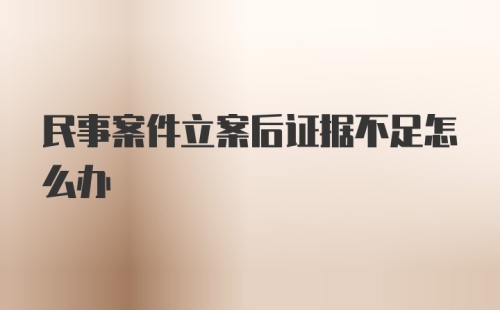 民事案件立案后证据不足怎么办